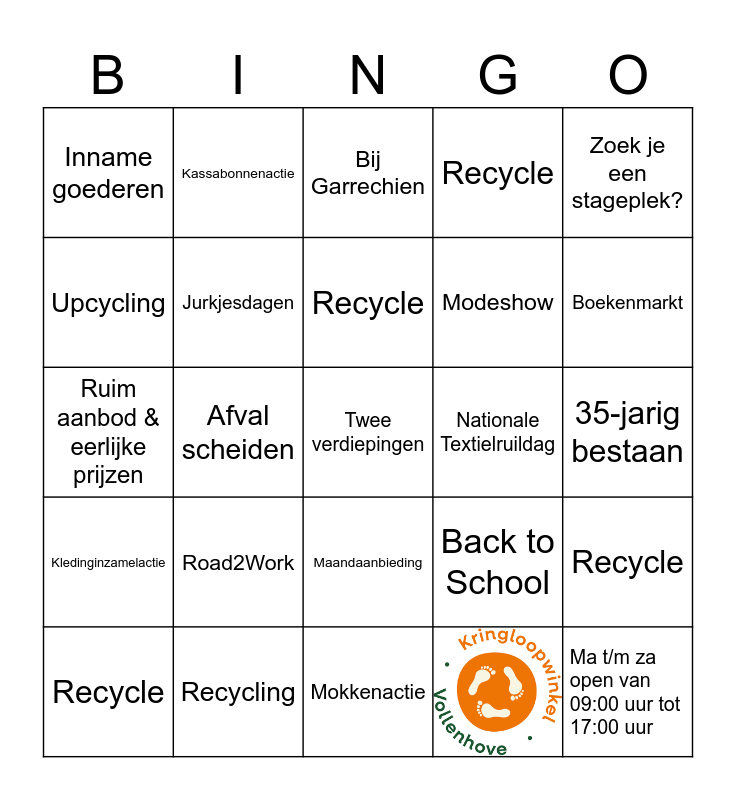 | B | I | N | G | O |
|---|---|---|---|---|
| Inname goederen | Kassabonnenactie | Bij Garrechien | Recycle | Zoek je een stageplek? |
| Upcycling | Jurkjesdagen | Recycle | Modeshow | Boekenmarkt |
| Ruim aanbod & eerlijke prijzen | Afval scheiden | Twee verdiepingen | Nationale Textielruildag | 35-jarig bestaan |
| Kledinginzamelactie | Road2Work | Maandaanbieding | Back to School | Recycle |
| Recycle | Recycling | Mokkenactie | Kringloopwinkel Vollenhove | Ma t/m za open van 09:00 uur tot 17:00 uur |